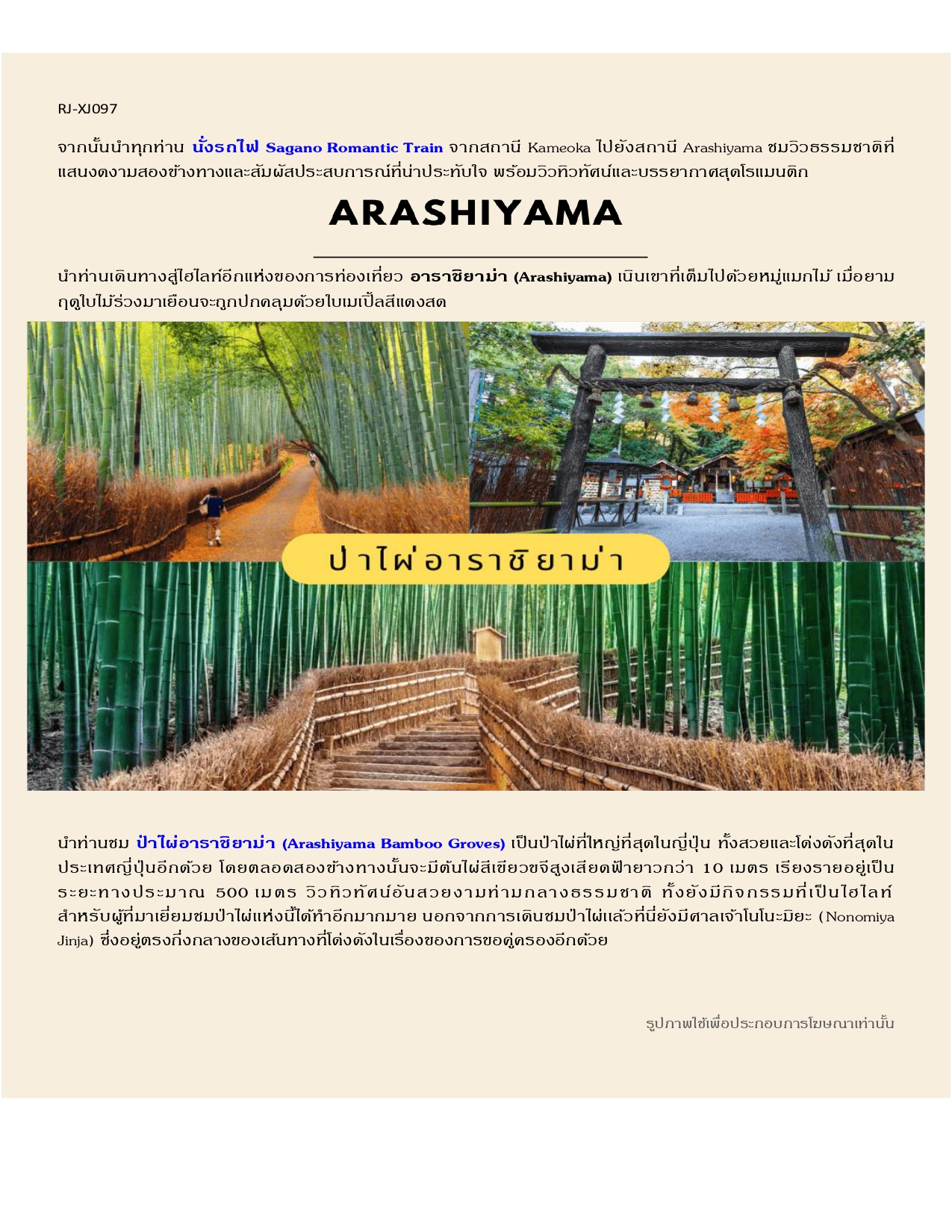 RJ-XJ097

จากนั้นนำทุกท่าน นั่งรถไฟ Sagano Romantic Train จากสถานี Kameoka ไปยังสถานี Arashiyama ชมวิวธรรมชาติที่แสนงดงามสองข้างทางและสัมผัสประสบการณ์ที่น่าประทับใจ พร้อมวิวทิวทัศน์และบรรยากาศสุดโรแมนติก

ARASHIYAMA

นำท่านเดินทางสู่ไฮไลท์อีกแห่งของการท่องเที่ยว อาราชิยาม่า (Arashiyama) เนินเขาที่เต็มไปด้วยหมู่แมกไม้ เมื่อยามฤดูใบไม้ร่วงมาเยือนจะถูกปกคลุมด้วยใบเมเปิ้ลสีแดงสด

ป่าไผ่อาราชิยาม่า

นำท่านชม ป่าไผ่อาราชิยาม่า (Arashiyama Bamboo Groves) เป็นป่าไผ่ที่ใหญ่ที่สุดในญี่ปุ่น ทั้งสวยและโด่งดังที่สุดในประเทศญี่ปุ่นอีกด้วย โดยตลอดสองข้างทางนั้นจะมีต้นไผ่สีเขียวขจีสูงเสียดฟ้ายาวกว่า 10 เมตร เรียงรายอยู่เป็นระยะทางประมาณ 500 เมตร วิวทิวทัศน์อันสวยงามท่ามกลางธรรมชาติ ทั้งยังมีกิจกรรมที่เป็นไฮไลท์สำหรับผู้ที่มาเยี่ยมชมป่าไผ่แห่งนี้ได้ทำอีกมากมาย นอกจากการเดินชมป่าไผ่แล้วที่นี่ยังมีศาลเจ้าโนโนะมิยะ (Nonomiya Jinja) ซึ่งอยู่ตรงกึ่งกลางของเส้นทางที่โด่งดังในเรื่องของการขอคู่ครองอีกด้วย

รูปภาพใช้เพื่อประกอบการโฆษณาเท่านั้น